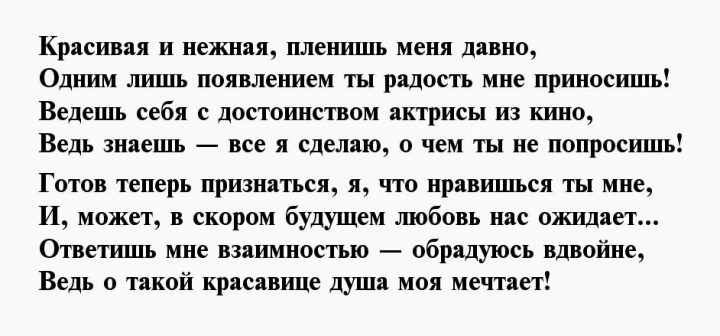 Красивая и нежная, пленишь меня давно,
Одним лишь появлением ты радость мне приносишь!
Ведешь себя с достоинством актрисы из кино,
Ведь знаешь — все я сделаю, о чем ты не попросишь!

Готов теперь признаться, я, что нравишься ты мне,
И, может, в скором будущем любовь нас ожидает...
Ответишь мне взаимностью — обрадуюсь вдвойне,
Ведь о такой красавице душа моя мечтает!